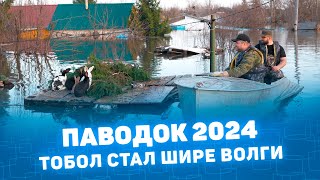 ПАВОДОК 2024
ТОБОЛ СТАЛ ШИРЕ ВОЛГИ